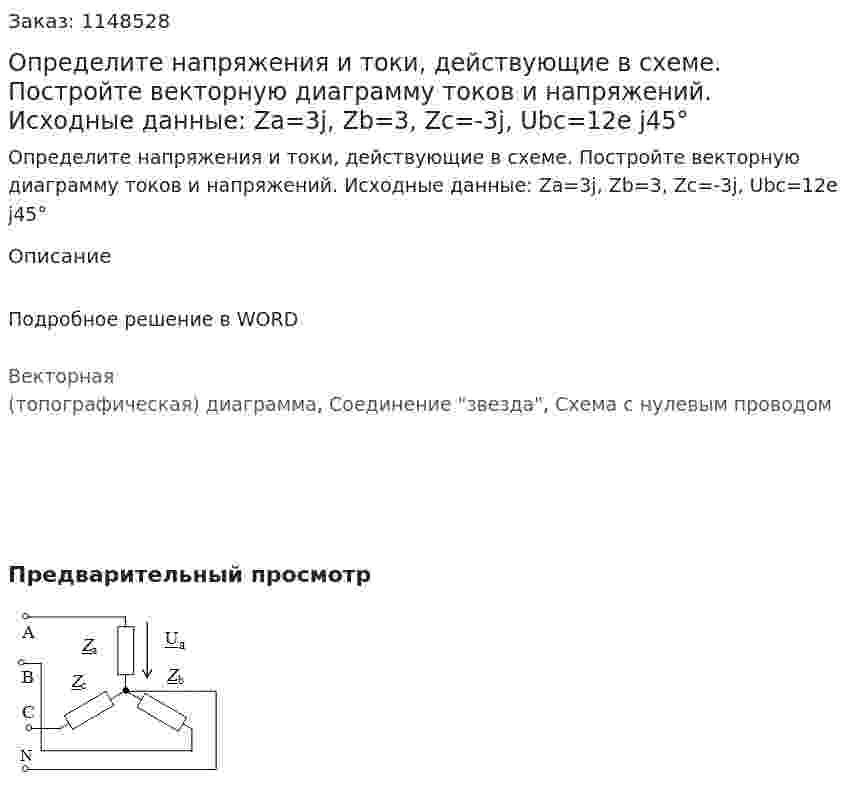 Заказ: 1148528

Определите напряжения и токи, действующие в схеме. Постройте векторную диаграмму токов и напряжений. Исходные данные: Za=3j, Zb=3, Zc=-3j, Ubc=12e j45°

Определите напряжения и токи, действующие в схеме. Постройте векторную диаграмму токов и напряжений. Исходные данные: Za=3j, Zb=3, Zc=-3j, Ubc=12e j45°

Описание

Подробное решение в WORD

Векторная
(топографическая) диаграмма, Соединение "звезда", Схема с нулевым проводом

Предварительный просмотр

A
$\underline{Z}_a$
$\underline{U}_a$
B
$\underline{Z}_c$
$\underline{Z}_b$
C
N